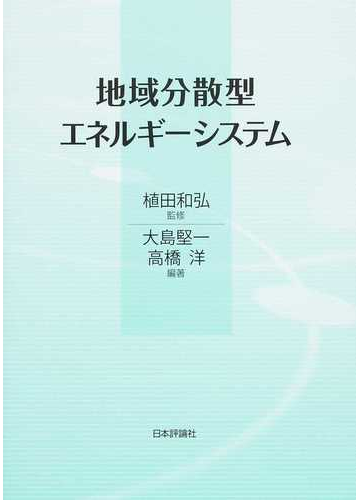 地域分散型
エネルギーシステム

植田和弘
監修

大島堅一
高橋 洋
編著

日本評論社